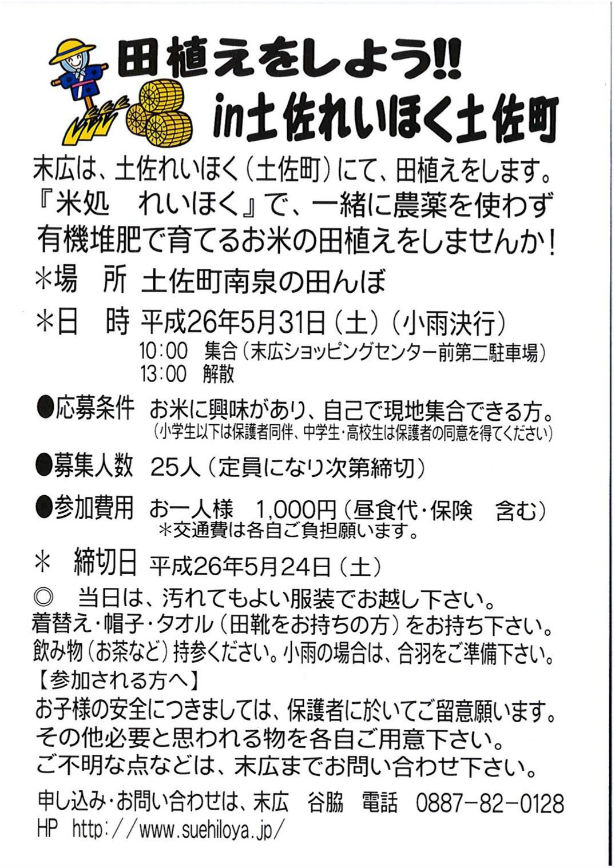 田植えをしよう!!
in土佐れいほく土佐町

末広は、土佐れいほく（土佐町）にて、田植えをします。『米処　れいほく』で、一緒に農薬を使わず有機堆肥で育てるお米の田植えをしませんか！

＊場　所　土佐町南泉の田んぼ

＊日　時　平成26年5月31日（土）（小雨決行）
10:00　集合（末広ショッピングセンター前第二駐車場）
13:00　解散

●応募条件　お米に興味があり、自己で現地集合できる方。
（小学生以下は保護者同伴、中学生・高校生は保護者の同意を得てください）

●募集人数　25人（定員になり次第締切）

●参加費用　お一人様　1,000円（昼食代・保険　含む）
＊交通費は各自ご負担願います。

＊　締切日　平成26年5月24日（土）

◎　当日は、汚れてもよい服装でお越し下さい。
着替え・帽子・タオル（田靴をお持ちの方）をお持ち下さい。
飲み物（お茶など）持参ください。小雨の場合は、合羽をご準備下さい。

【参加される方へ】
お子様の安全につきましては、保護者に於いてご留意願います。
その他必要と思われる物を各自ご用意下さい。
ご不明な点などは、末広までお問い合わせ下さい。

申し込み・お問い合わせは、末広　谷脇　電話　0887-82-0128
HP　http://www.suehiloya.jp/